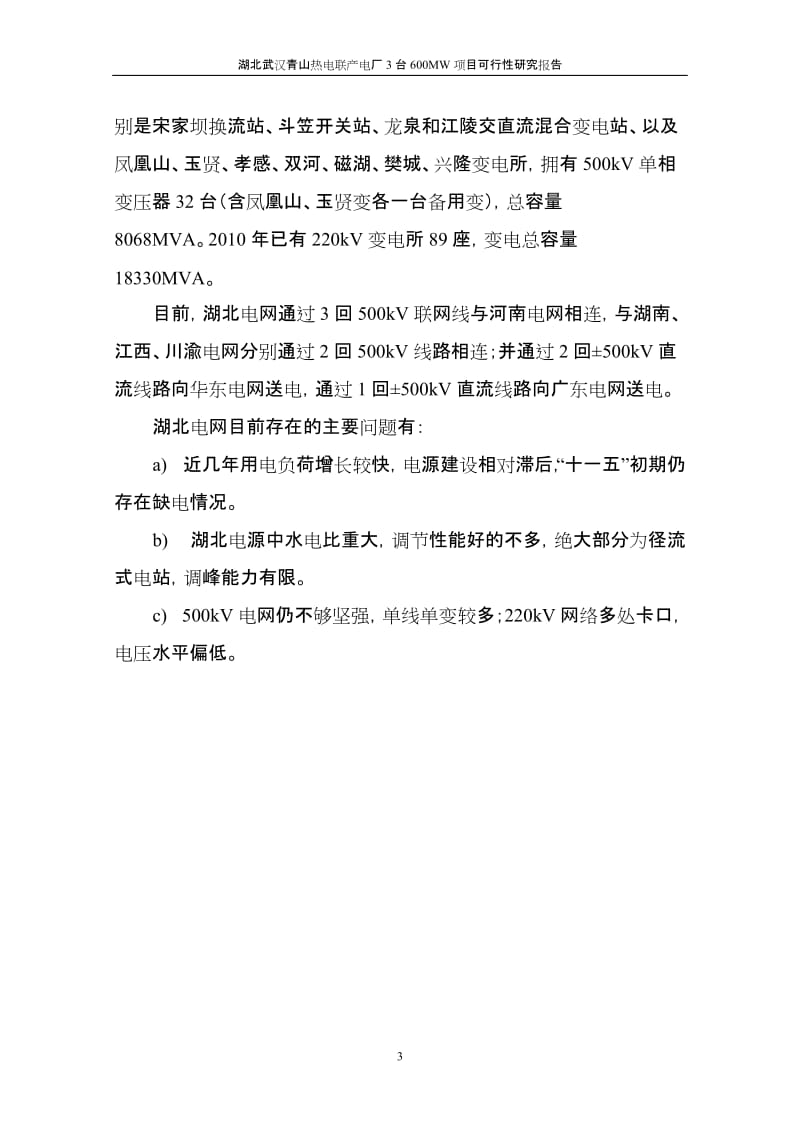 湖北武汉青山热电联产电厂 3 台 600MW 项目可行性研究报告

别是宋家坝换流站、斗笠开关站、龙泉和江陵交直流混合变电站、以及凤凰山、玉贤、孝感、双河、磁湖、樊城、兴隆变电所，拥有 500kV 单相变压器 32 台（含凤凰山、玉贤变各一台备用变），总容量 8068MVA。2010 年已有 220kV 变电所 89 座，变电总容量 18330MVA。

目前，湖北电网通过 3 回 500kV 联网线与河南电网相连，与湖南、江西、川渝电网分别通过 2 回 500kV 线路相连；并通过 2 回±500kV 直流线路向华东电网送电，通过 1 回±500kV 直流线路向广东电网送电。

湖北电网目前存在的主要问题有：

a) 近几年用电负荷增长较快，电源建设相对滞后，“十一五”初期仍存在缺电情况。

b) 湖北电源中水电比重大，调节性能好的不多，绝大部分为径流式电站，调峰能力有限。

c) 500kV 电网仍不够坚强，单线单变较多；220kV 网络多处卡口，电压水平偏低。

3